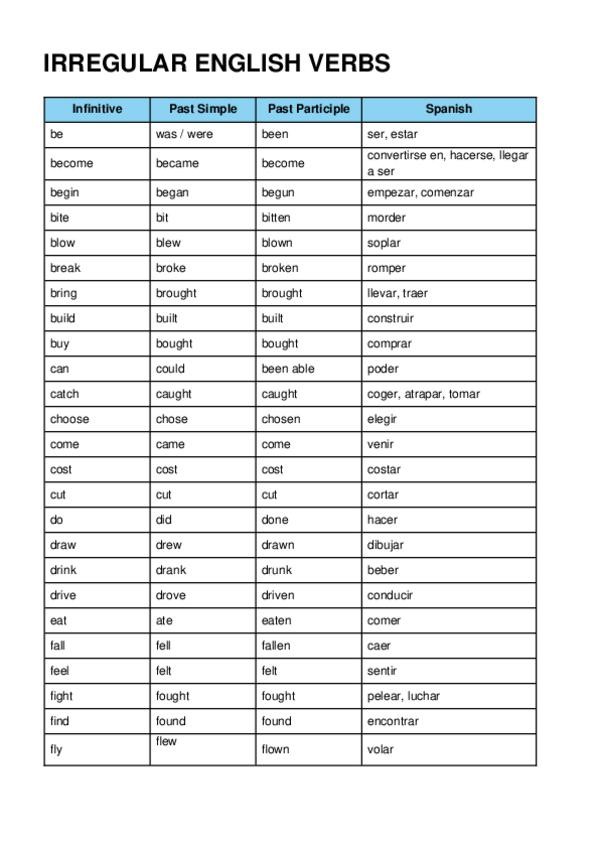 IRREGULAR ENGLISH VERBS

| Infinitive | Past Simple | Past Participle | Spanish |
|---|---|---|---|
| be | was / were | been | ser, estar |
| become | became | become | convertirse en, hacerse, llegar a ser |
| begin | began | begun | empezar, comenzar |
| bite | bit | bitten | morder |
| blow | blew | blown | soplar |
| break | broke | broken | romper |
| bring | brought | brought | llevar, traer |
| build | built | built | construir |
| buy | bought | bought | comprar |
| can | could | been able | poder |
| catch | caught | caught | coger, atrapar, tomar |
| choose | chose | chosen | elegir |
| come | came | come | venir |
| cost | cost | cost | costar |
| cut | cut | cut | cortar |
| do | did | done | hacer |
| draw | drew | drawn | dibujar |
| drink | drank | drunk | beber |
| drive | drove | driven | conducir |
| eat | ate | eaten | comer |
| fall | fell | fallen | caer |
| feel | felt | felt | sentir |
| fight | fought | fought | pelear, luchar |
| find | found | found | encontrar |
| fly | flew | flown | volar |